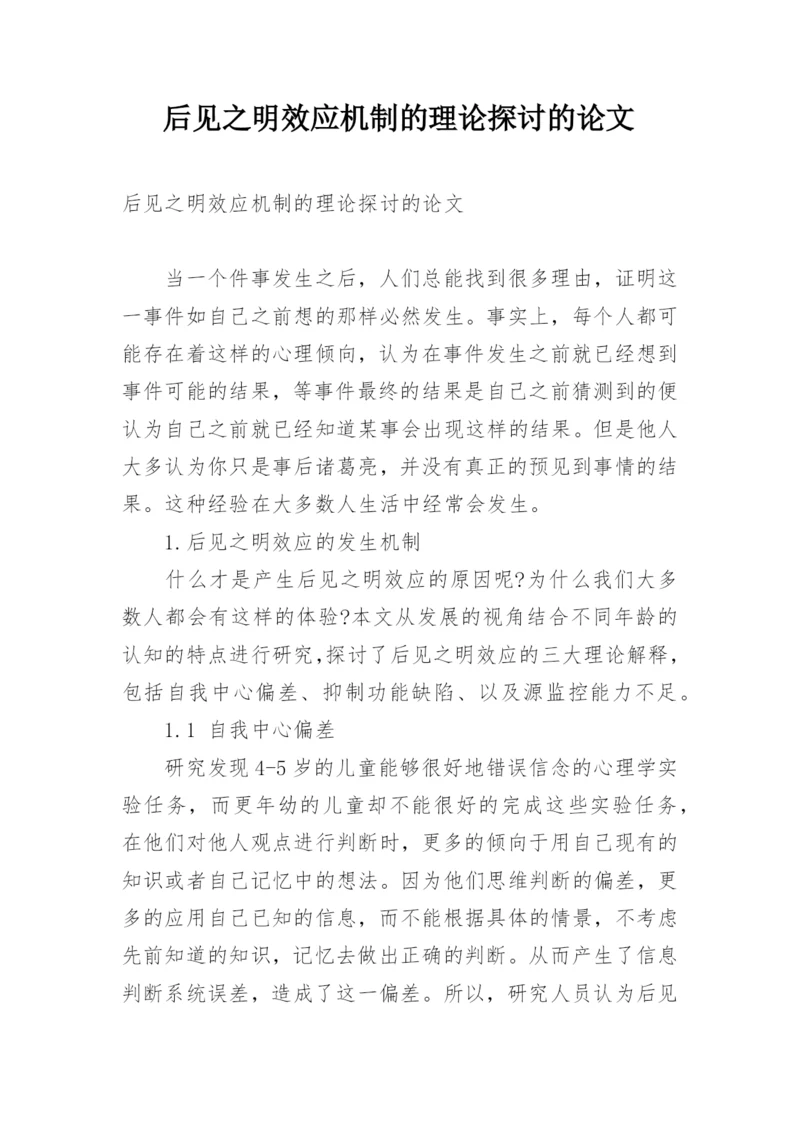 后见之明效应机制的理论探讨的论文

后见之明效应机制的理论探讨的论文

当一个件事发生之后，人们总能找到很多理由，证明这一事件如自己之前想的那样必然发生。事实上，每个人都可能存在着这样的心理倾向，认为在事件发生之前就已经想到事件可能的结果，等事件最终的结果是自己之前猜测到的便认为自己之前就已经知道某事会出现这样的结果。但是他人大多认为你只是事后诸葛亮，并没有真正的预见到事情的结果。这种经验在大多数人生活中经常会发生。

1.后见之明效应的发生机制

什么才是产生后见之明效应的原因呢?为什么我们大多数人都会有这样的体验?本文从发展的视角结合不同年龄的认知的特点进行研究,探讨了后见之明效应的三大理论解释，包括自我中心偏差、抑制功能缺陷、以及源监控能力不足。

1.1 自我中心偏差

研究发现4-5岁的儿童能够很好地错误信念的心理学实验任务，而更年幼的儿童却不能很好的完成这些实验任务，在他们对他人观点进行判断时，更多的倾向于用自己现有的知识或者自己记忆中的想法。因为他们思维判断的偏差，更多的应用自己已知的信息，而不能根据具体的情景，不考虑先前知道的知识，记忆去做出正确的判断。从而产生了信息判断系统误差，造成了这一偏差。所以，研究人员认为后见